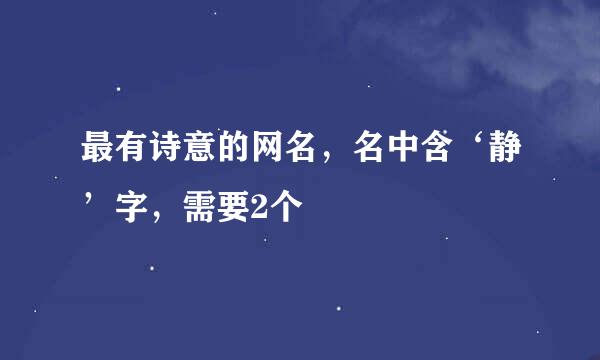 最有诗意的网名，名中含‘静’字，需要2个